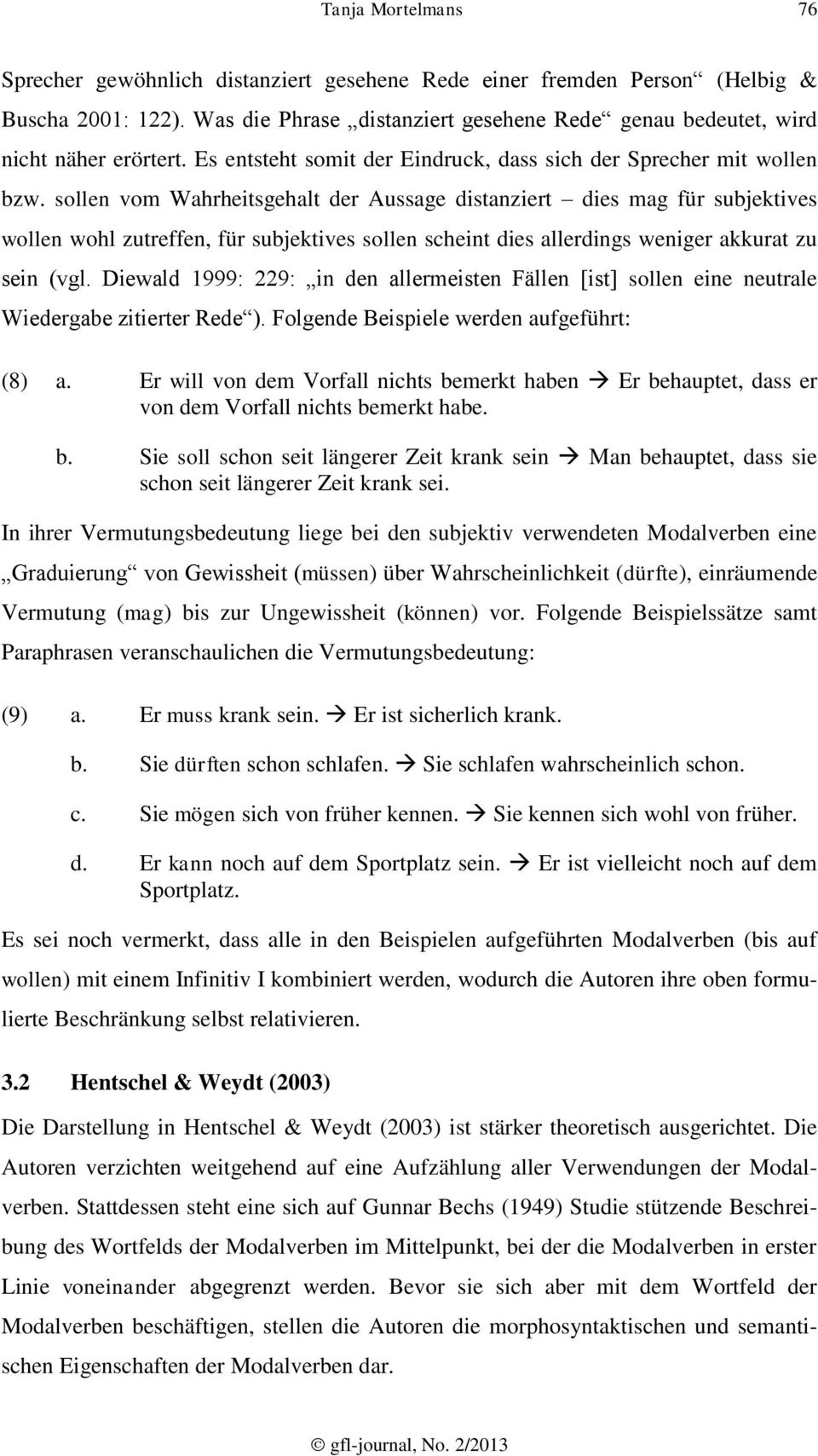 Tanja Mortelmans 76

Sprecher gewöhnlich distanziert gesehene Rede einer fremden Person“ (Helbig & Buscha 2001: 122). Was die Phrase „distanziert gesehene Rede“ genau bedeutet, wird nicht näher erörtert. Es entsteht somit der Eindruck, dass sich der Sprecher mit wollen bzw. sollen vom Wahrheitsgehalt der Aussage distanziert – dies mag für subjektives wollen wohl zutreffen, für subjektives sollen scheint dies allerdings weniger akkurat zu sein (vgl. Diewald 1999: 229: „in den allermeisten Fällen [ist] sollen eine neutrale Wiedergabe zitierter Rede“). Folgende Beispiele werden aufgeführt:

(8) a. Er will von dem Vorfall nichts bemerkt haben → Er behauptet, dass er von dem Vorfall nichts bemerkt habe.

b. Sie soll schon seit längerer Zeit krank sein → Man behauptet, dass sie schon seit längerer Zeit krank sei.

In ihrer Vermutungsbedeutung liege bei den subjektiv verwendeten Modalverben eine „Graduierung“ von Gewissheit (müssen) über Wahrscheinlichkeit (dürfte), einräumende Vermutung (mag) bis zur Ungewissheit (können) vor. Folgende Beispielssätze samt Paraphrasen veranschaulichen die Vermutungsbedeutung:

(9) a. Er muss krank sein. → Er ist sicherlich krank.

b. Sie dürften schon schlafen. → Sie schlafen wahrscheinlich schon.

c. Sie mögen sich von früher kennen. → Sie kennen sich wohl von früher.

d. Er kann noch auf dem Sportplatz sein. → Er ist vielleicht noch auf dem Sportplatz.

Es sei noch vermerkt, dass alle in den Beispielen aufgeführten Modalverben (bis auf wollen) mit einem Infinitiv I kombiniert werden, wodurch die Autoren ihre oben formulierte Beschränkung selbst relativieren.

3.2 Hentschel & Weydt (2003)

Die Darstellung in Hentschel & Weydt (2003) ist stärker theoretisch ausgerichtet. Die Autoren verzichten weitgehend auf eine Aufzählung aller Verwendungen der Modalverben. Stattdessen steht eine sich auf Gunnar Bechs (1949) Studie stützende Beschreibung des Wortfelds der Modalverben im Mittelpunkt, bei der die Modalverben in erster Linie voneinander abgegrenzt werden. Bevor sie sich aber mit dem Wortfeld der Modalverben beschäftigen, stellen die Autoren die morphosyntaktischen und semantischen Eigenschaften der Modalverben dar.

© gfl-journal, No. 2/2013